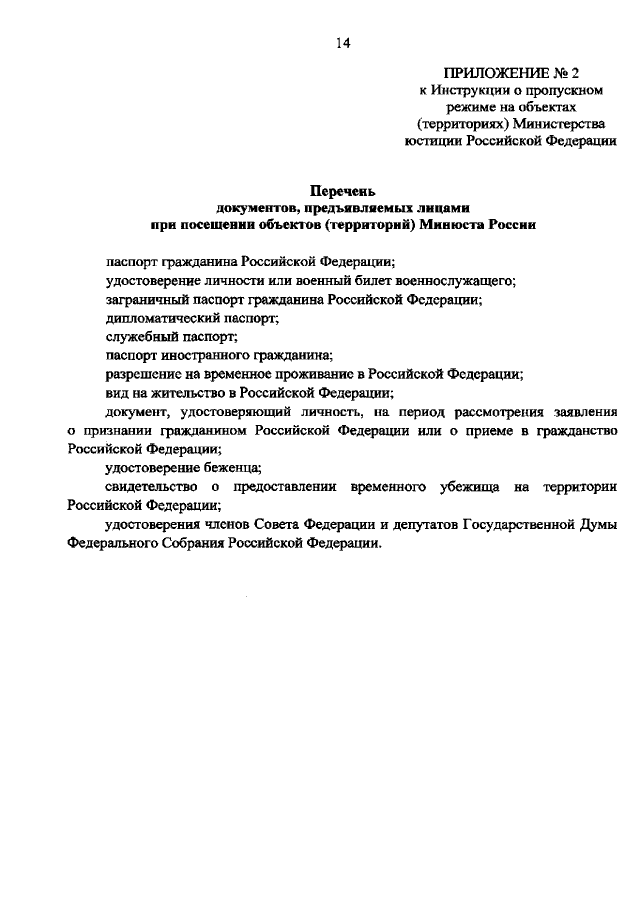 14

ПРИЛОЖЕНИЕ № 2
к Инструкции о пропускном режиме на объектах (территориях) Министерства юстиции Российской Федерации

Перечень
документов, предъявляемых лицами при посещении объектов (территорий) Минюста России

паспорт гражданина Российской Федерации;
удостоверение личности или военный билет военнослужащего;
заграничный паспорт гражданина Российской Федерации;
дипломатический паспорт;
служебный паспорт;
паспорт иностранного гражданина;
разрешение на временное проживание в Российской Федерации;
вид на жительство в Российской Федерации;
документ, удостоверяющий личность, на период рассмотрения заявления о признании гражданином Российской Федерации или о приеме в гражданство Российской Федерации;
удостоверение беженца;
свидетельство о предоставлении временного убежища на территории Российской Федерации;
удостоверения членов Совета Федерации и депутатов Государственной Думы Федерального Собрания Российской Федерации.